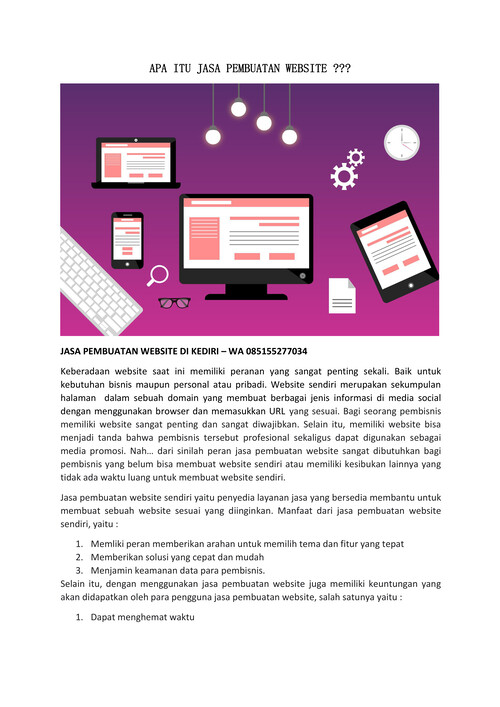 APA ITU JASA PEMBUATAN WEBSITE ???

JASA PEMBUATAN WEBSITE DI KEDIRI – WA 085155277034

Keberadaan website saat ini memiliki peranan yang sangat penting sekali. Baik untuk kebutuhan bisnis maupun personal atau pribadi. Website sendiri merupakan sekumpulan halaman dalam sebuah domain yang membuat berbagai jenis informasi di media social dengan menggunakan browser dan memasukkan URL yang sesuai. Bagi seorang pembisnis memiliki website sangat penting dan sangat diwajibkan. Selain itu, memiliki website bisa menjadi tanda bahwa pembisnis tersebut profesional sekaligus dapat digunakan sebagai media promosi. Nah… dari sinilah peran jasa pembuatan website sangat dibutuhkan bagi pembisnis yang belum bisa membuat website sendiri atau memiliki kesibukan lainnya yang tidak ada waktu luang untuk membuat website sendiri.

Jasa pembuatan website sendiri yaitu penyedia layanan jasa yang bersedia membantu untuk membuat sebuah website sesuai yang diinginkan. Manfaat dari jasa pembuatan website sendiri, yaitu :

1. Memliki peran memberikan arahan untuk memilih tema dan fitur yang tepat
2. Memberikan solusi yang cepat dan mudah
3. Menjamin keamanan data para pembisnis.

Selain itu, dengan menggunakan jasa pembuatan website juga memiliki keuntungan yang akan didapatkan oleh para pengguna jasa pembuatan website, salah satunya yaitu :

1. Dapat menghemat waktu